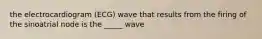 the electrocardiogram (ECG) wave that results from the firing of the sinoatrial node is the _____ wave